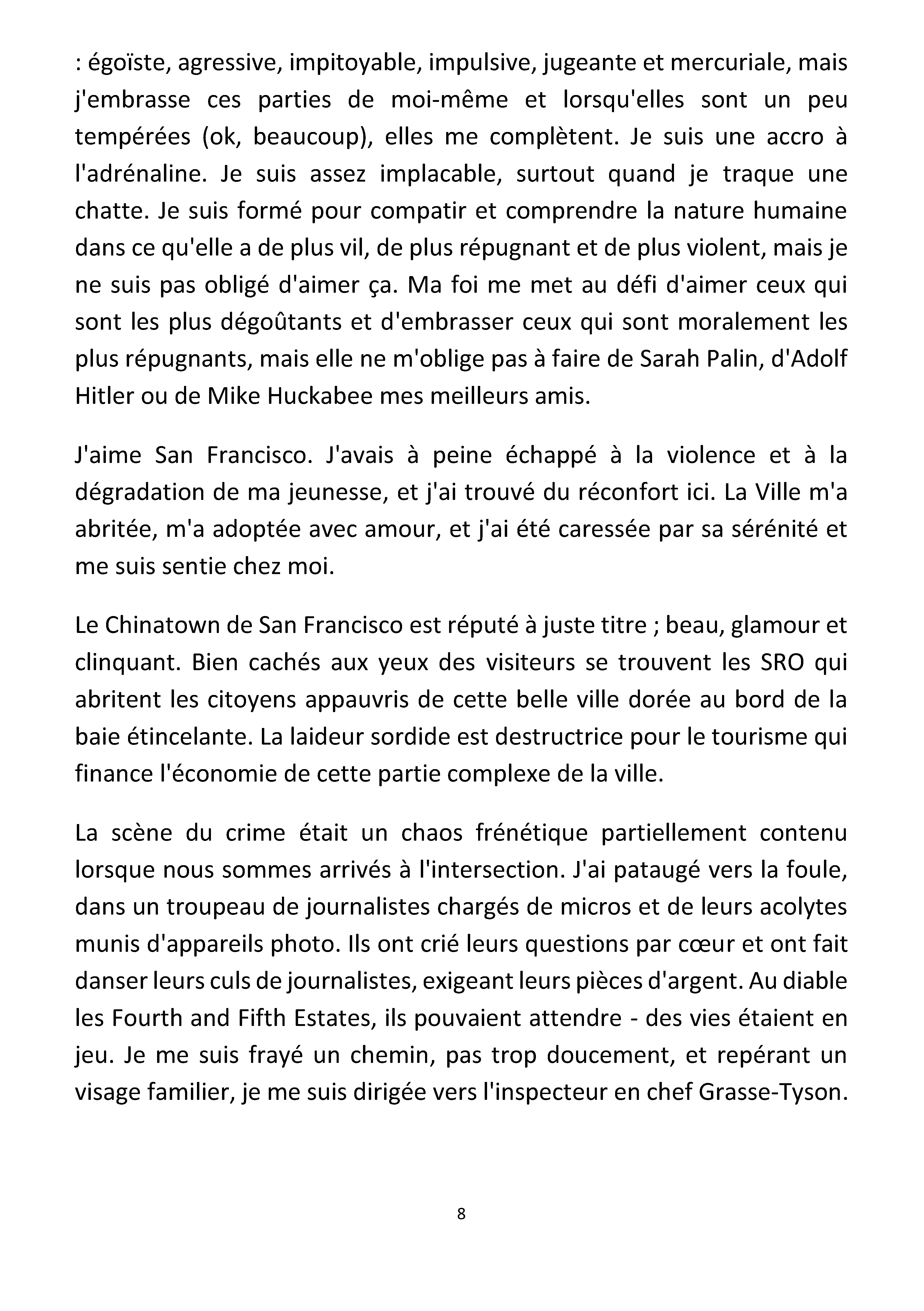 : égoïste, agressive, impitoyable, impulsive, jugeante et mercuriale, mais j'embrasse ces parties de moi-même et lorsqu'elles sont un peu tempérées (ok, beaucoup), elles me complètent. Je suis une accro à l'adrénaline. Je suis assez implacable, surtout quand je traque une chatte. Je suis formé pour compatir et comprendre la nature humaine dans ce qu'elle a de plus vil, de plus répugnant et de plus violent, mais je ne suis pas obligé d'aimer ça. Ma foi me met au défi d'aimer ceux qui sont les plus dégoûtants et d'embrasser ceux qui sont moralement les plus répugnants, mais elle ne m'oblige pas à faire de Sarah Palin, d'Adolf Hitler ou de Mike Huckabee mes meilleurs amis.

J'aime San Francisco. J'avais à peine échappé à la violence et à la dégradation de ma jeunesse, et j'ai trouvé du réconfort ici. La Ville m'a abritée, m'a adoptée avec amour, et j'ai été caressée par sa sérénité et me suis sentie chez moi.

Le Chinatown de San Francisco est réputé à juste titre ; beau, glamour et clinquant. Bien cachés aux yeux des visiteurs se trouvent les SRO qui abritent les citoyens appauvris de cette belle ville dorée au bord de la baie étincelante. La laideur sordide est destructrice pour le tourisme qui finance l'économie de cette partie complexe de la ville.

La scène du crime était un chaos frénétique partiellement contenu lorsque nous sommes arrivés à l'intersection. J'ai pataugé vers la foule, dans un troupeau de journalistes chargés de micros et de leurs acolytes munis d'appareils photo. Ils ont crié leurs questions par cœur et ont fait danser leurs culs de journalistes, exigeant leurs pièces d'argent. Au diable les Fourth and Fifth Estates, ils pouvaient attendre - des vies étaient en jeu. Je me suis frayé un chemin, pas trop doucement, et repérant un visage familier, je me suis dirigée vers l'inspecteur en chef Grasse-Tyson.

8